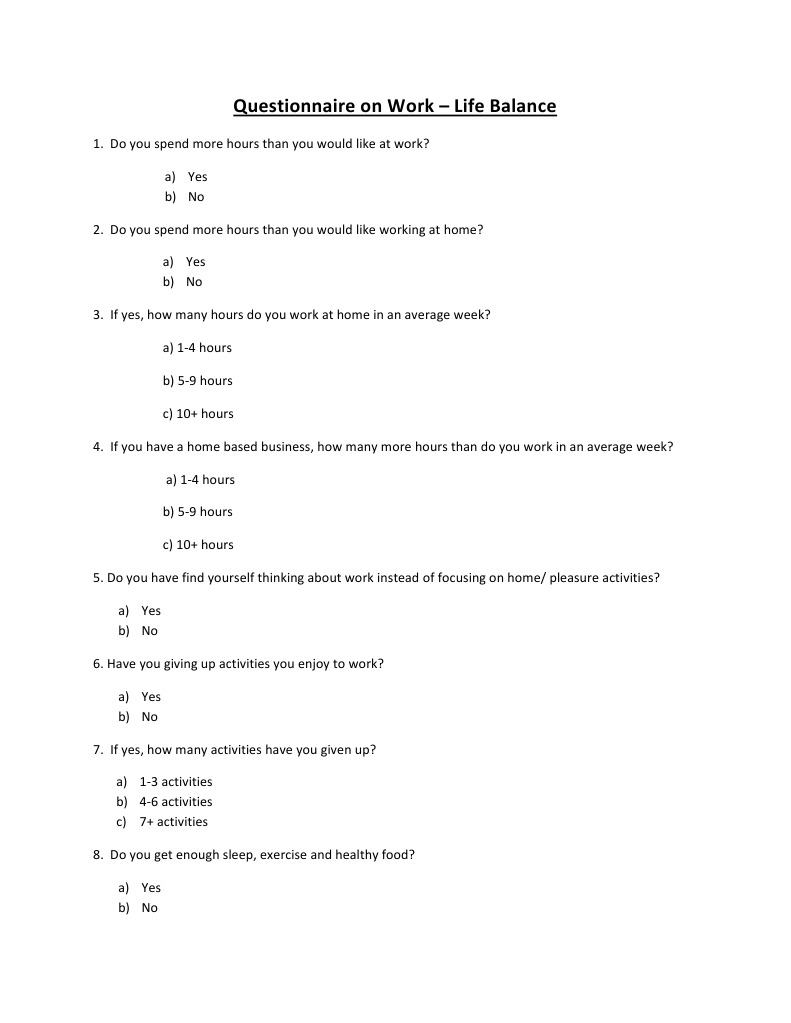 Questionnaire on Work – Life Balance

1. Do you spend more hours than you would like at work?

a) Yes
b) No

2. Do you spend more hours than you would like working at home?

a) Yes
b) No

3. If yes, how many hours do you work at home in an average week?

a) 1-4 hours

b) 5-9 hours

c) 10+ hours

4. If you have a home based business, how many more hours than do you work in an average week?

a) 1-4 hours

b) 5-9 hours

c) 10+ hours

5. Do you have find yourself thinking about work instead of focusing on home/ pleasure activities?

a) Yes
b) No

6. Have you giving up activities you enjoy to work?

a) Yes
b) No

7. If yes, how many activities have you given up?

a) 1-3 activities
b) 4-6 activities
c) 7+ activities

8. Do you get enough sleep, exercise and healthy food?

a) Yes
b) No